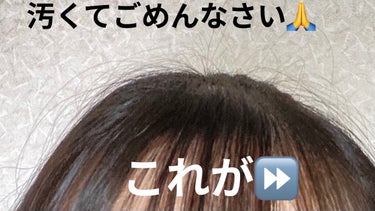 汚くてごめんなさい🙏

これが⏩